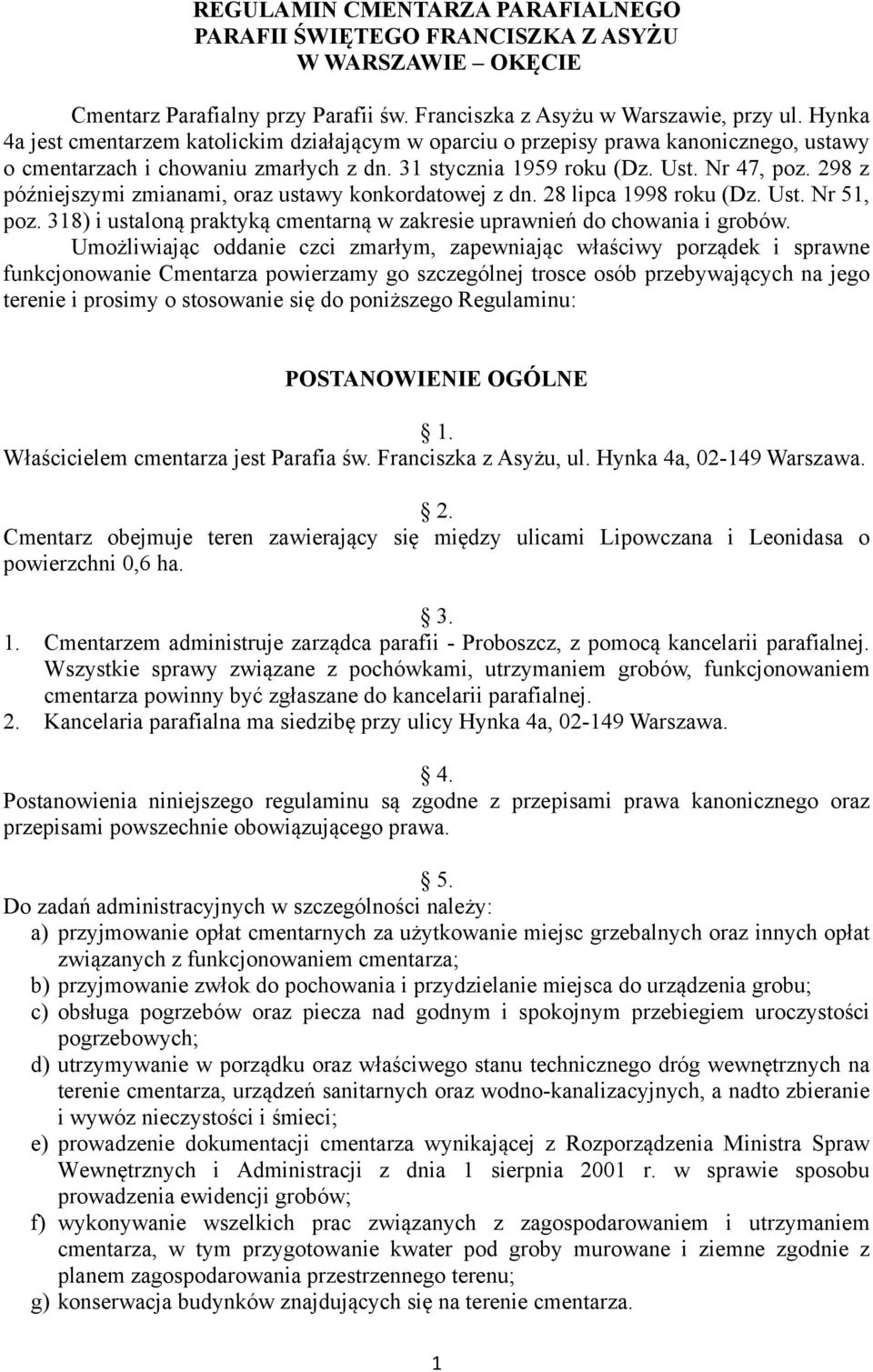 REGULAMIN CMENTARZA PARAFIALNEGO
PARAFII ŚWIĘTEGO FRANCISZKA Z ASYŻU
W WARSZAWIE – OKĘCIE

Cmentarz Parafialny przy Parafii św. Franciszka z Asyżu w Warszawie, przy ul. Hynka 4a jest cmentarzem katolickim działającym w oparciu o przepisy prawa kanonicznego, ustawy o cmentarzach i chowaniu zmarłych z dn. 31 stycznia 1959 roku (Dz. Ust. Nr 47, poz. 298 z późniejszymi zmianami, oraz ustawy konkordatowej z dn. 28 lipca 1998 roku (Dz. Ust. Nr 51, poz. 318) i ustaloną praktyką cmentarną w zakresie uprawnień do chowania i grobów.
Umożliwiając oddanie czci zmarłym, zapewniając właściwy porządek i sprawne funkcjonowanie Cmentarza powierzamy go szczególnej trosce osób przebywających na jego terenie i prosimy o stosowanie się do poniższego Regulaminu:

POSTANOWIENIE OGÓLNE

1.
Właścicielem cmentarza jest Parafia św. Franciszka z Asyżu, ul. Hynka 4a, 02-149 Warszawa.

2.
Cmentarz obejmuje teren zawierający się między ulicami Lipowczana i Leonidasa o powierzchni 0,6 ha.

3.
1. Cmentarzem administruje zarządca parafii - Proboszcz, z pomocą kancelarii parafialnej. Wszystkie sprawy związane z pochówkami, utrzymaniem grobów, funkcjonowaniem cmentarza powinny być zgłaszane do kancelarii parafialnej.
2. Kancelaria parafialna ma siedzibę przy ulicy Hynka 4a, 02-149 Warszawa.

4.
Postanowienia niniejszego regulaminu są zgodne z przepisami prawa kanonicznego oraz przepisami powszechnie obowiązującego prawa.

5.
Do zadań administracyjnych w szczególności należy:
a) przyjmowanie opłat cmentarnych za użytkowanie miejsc grzebalnych oraz innych opłat związanych z funkcjonowaniem cmentarza;
b) przyjmowanie zwłok do pochowania i przydzielanie miejsca do urządzenia grobu;
c) obsługa pogrzebów oraz piecza nad godnym i spokojnym przebiegiem uroczystości pogrzebowych;
d) utrzymywanie w porządku oraz właściwego stanu technicznego dróg wewnętrznych na terenie cmentarza, urządzeń sanitarnych oraz wodno-kanalizacyjnych, a nadto zbieranie i wywóz nieczystości i śmieci;
e) prowadzenie dokumentacji cmentarza wynikającej z Rozporządzenia Ministra Spraw Wewnętrznych i Administracji z dnia 1 sierpnia 2001 r. w sprawie sposobu prowadzenia ewidencji grobów;
f) wykonywanie wszelkich prac związanych z zagospodarowaniem i utrzymaniem cmentarza, w tym przygotowanie kwater pod groby murowane i ziemne zgodnie z planem zagospodarowania przestrzennego terenu;
g) konserwacja budynków znajdujących się na terenie cmentarza.

1